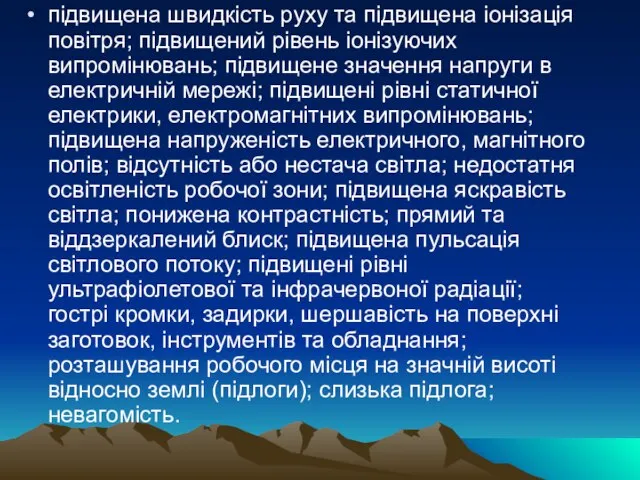 • підвищена швидкість руху та підвищена іонізація повітря; підвищений рівень іонізуючих випромінювань; підвищене значення напруги в електричній мережі; підвищені рівні статичної електрики, електромагнітних випромінювань; підвищена напруженість електричного, магнітного полів; відсутність або нестача світла; недостатня освітленість робочої зони; підвищена яскравість світла; понижена контрастність; прямий та віддзеркалений блиск; підвищена пульсація світлового потоку; підвищені рівні ультрафіолетової та інфрачервоної радіації; гострі кромки, задирки, шершавість на поверхні заготовок, інструментів та обладнання; розташування робочого місця на значній висоті відносно землі (підлоги); слизька підлога; невагомість.